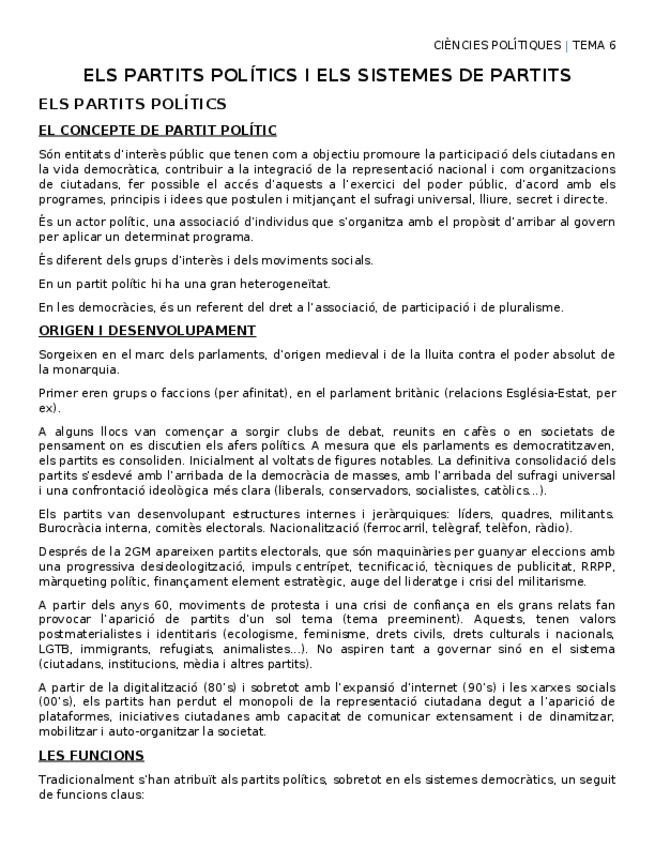 CIÈNCIES POLÍTIQUES | TEMA 6

ELS PARTITS POLÍTICS I ELS SISTEMES DE PARTITS

ELS PARTITS POLÍTICS

EL CONCEPTE DE PARTIT POLÍTIC

Són entitats d'interès públic que tenen com a objectiu promoure la participació dels ciutadans en la vida democràtica, contribuir a la integració de la representació nacional i com organitzacions de ciutadans, fer possible el accés d'aquests a l'exercici del poder públic, d'acord amb els programes, principis i idees que postulen i mitjançant el sufragi universal, lliure, secret i directe.

És un actor polític, una associació d'individus que s'organitza amb el propòsit d'arribar al govern per aplicar un determinat programa.

És diferent dels grups d'interès i dels moviments socials.

En un partit polític hi ha una gran heterogeneïtat.

En les democràcies, és un referent del dret a l'associació, de participació i de pluralisme.

ORIGEN I DESENVOLUPAMENT

Sorgeixen en el marc dels parlaments, d'origen medieval i de la lluita contra el poder absolut de la monarquia.

Primer eren grups o faccions (per afinitat), en el parlament britànic (relacions Església-Estat, per ex).

A alguns llocs van començar a sorgir clubs de debat, reunits en cafès o en societats de pensament on es discutien els afers polítics. A mesura que els parlaments es democratitzaven, els partits es consoliden. Inicialment al voltats de figures notables. La definitiva consolidació dels partits s'esdevé amb l'arribada de la democràcia de masses, amb l'arribada del sufragi universal i una confrontació ideològica més clara (liberals, conservadors, socialistes, catòlics...).

Els partits van desenvolupant estructures internes i jeràrquiques: líders, quadres, militants. Burocràcia interna, comitès electorals. Nacionalització (ferrocarril, telègraf, telèfon, ràdio).

Després de la 2GM apareixen partits electorals, que són maquinàries per guanyar eleccions amb una progressiva desideologització, impuls centrípet, tecnificació, tècniques de publicitat, RRPP, màrqueting polític, finançament element estratègic, auge del lideratge i crisi del militarisme.

A partir dels anys 60, moviments de protesta i una crisi de confiança en els grans relats fan provocar l'aparició de partits d'un sol tema (tema preeminent). Aquests, tenen valors postmaterialistes i identitaris (ecologisme, feminisme, drets civils, drets culturals i nacionals, LGTB, immigrants, refugiats, animalistes...). No aspiren tant a governar sinó en el sistema (ciutadans, institucions, mèdia i altres partits).

A partir de la digitalització (80's) i sobretot amb l'expansió d'internet (90's) i les xarxes socials (00's), els partits han perdut el monopoli de la representació ciutadana degut a l'aparició de plataformes, iniciatives ciutadanes amb capacitat de comunicar extensament i de dinamitzar, mobilitzar i auto-organitzar la societat.

LES FUNCIONS

Tradicionalment s'han atribuït als partits polítics, sobretot en els sistemes democràtics, un seguit de funcions claus: